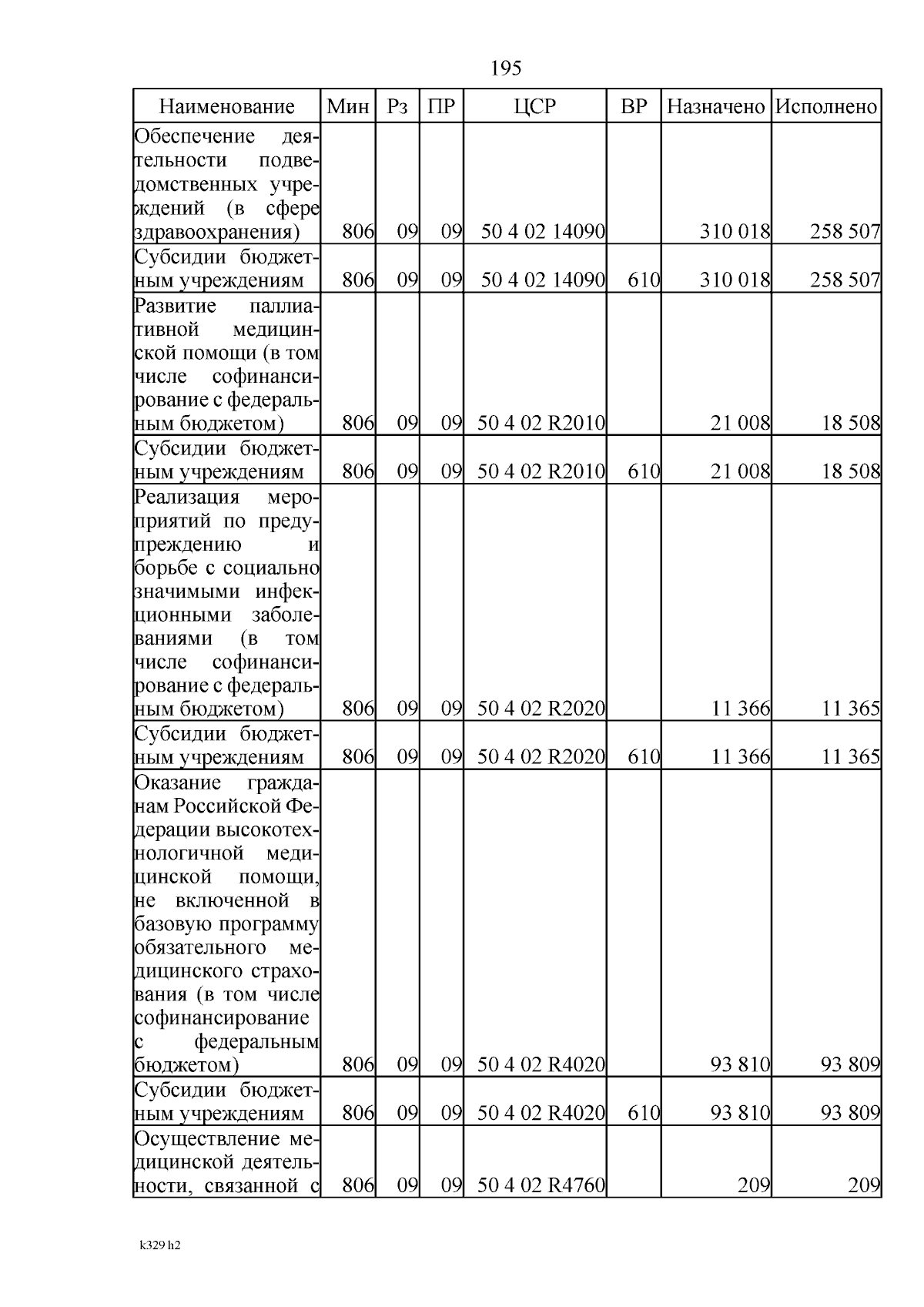 195

| Наименование | Мин | Рз | ПР | ЦСР | ВР | Назначено | Исполнено |
|---|---|---|---|---|---|---|---|
| Обеспечение деятельности подведомственных учреждений (в сфере здравоохранения) | 806 | 09 | 09 | 50 4 02 14090 | | 310 018 | 258 507 |
| Субсидии бюджетным учреждениям | 806 | 09 | 09 | 50 4 02 14090 | 610 | 310 018 | 258 507 |
| Развитие паллиативной медицинской помощи (в том числе софинансирование с федеральным бюджетом) | 806 | 09 | 09 | 50 4 02 R2010 | | 21 008 | 18 508 |
| Субсидии бюджетным учреждениям | 806 | 09 | 09 | 50 4 02 R2010 | 610 | 21 008 | 18 508 |
| Реализация мероприятий по предупреждению и борьбе с социально значимыми инфекционными заболеваниями (в том числе софинансирование с федеральным бюджетом) | 806 | 09 | 09 | 50 4 02 R2020 | | 11 366 | 11 365 |
| Субсидии бюджетным учреждениям | 806 | 09 | 09 | 50 4 02 R2020 | 610 | 11 366 | 11 365 |
| Оказание гражданам Российской Федерации высокотехнологичной медицинской помощи, не включенной в базовую программу обязательного медицинского страхования (в том числе софинансирование с федеральным бюджетом) | 806 | 09 | 09 | 50 4 02 R4020 | | 93 810 | 93 809 |
| Субсидии бюджетным учреждениям | 806 | 09 | 09 | 50 4 02 R4020 | 610 | 93 810 | 93 809 |
| Осуществление медицинской деятельности, связанной с | 806 | 09 | 09 | 50 4 02 R4760 | | 209 | 209 |

k329 h2